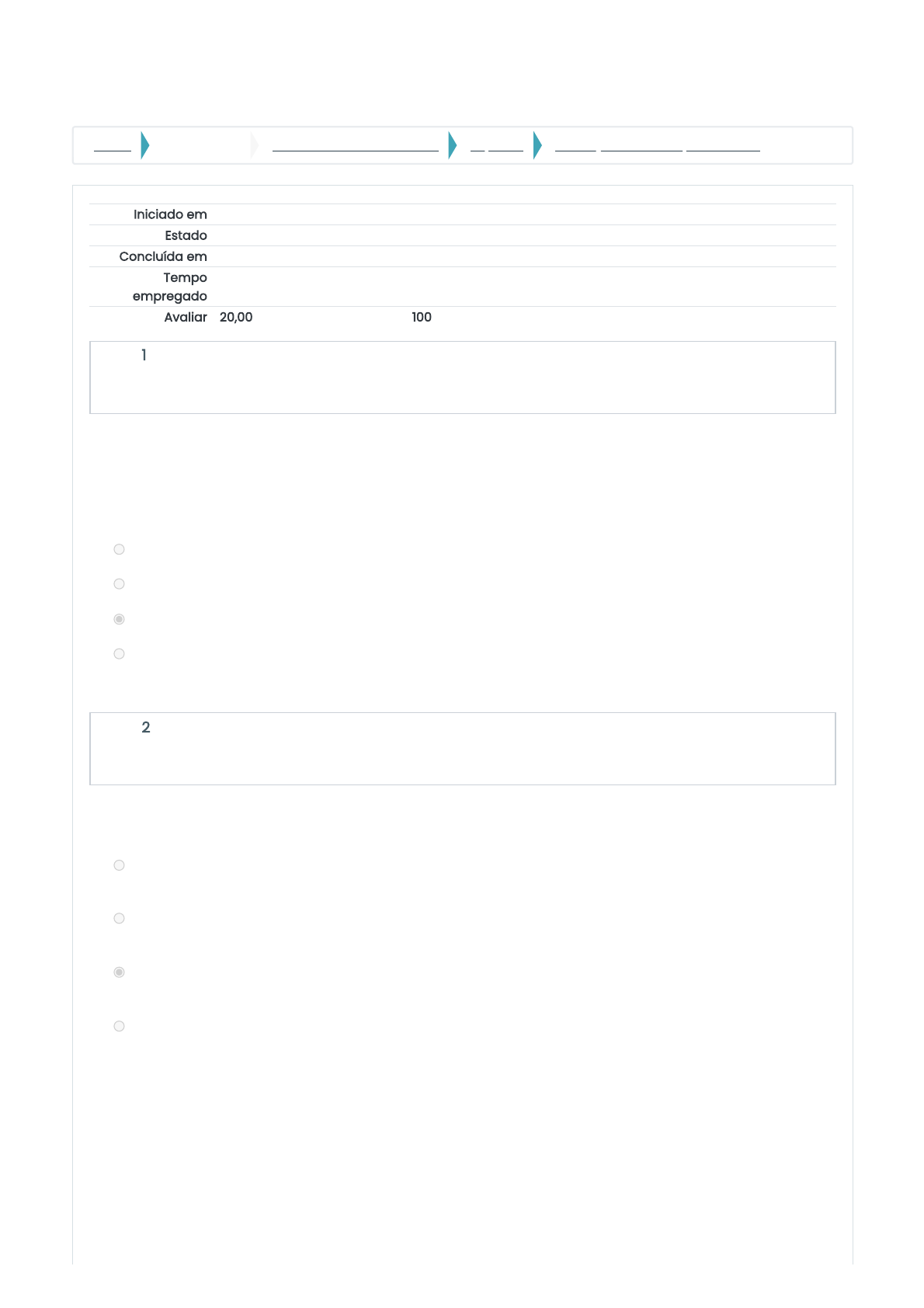 Iniciado em

Estado

Concluída em

Tempo empregado

Avaliar 20,00 100

1

2